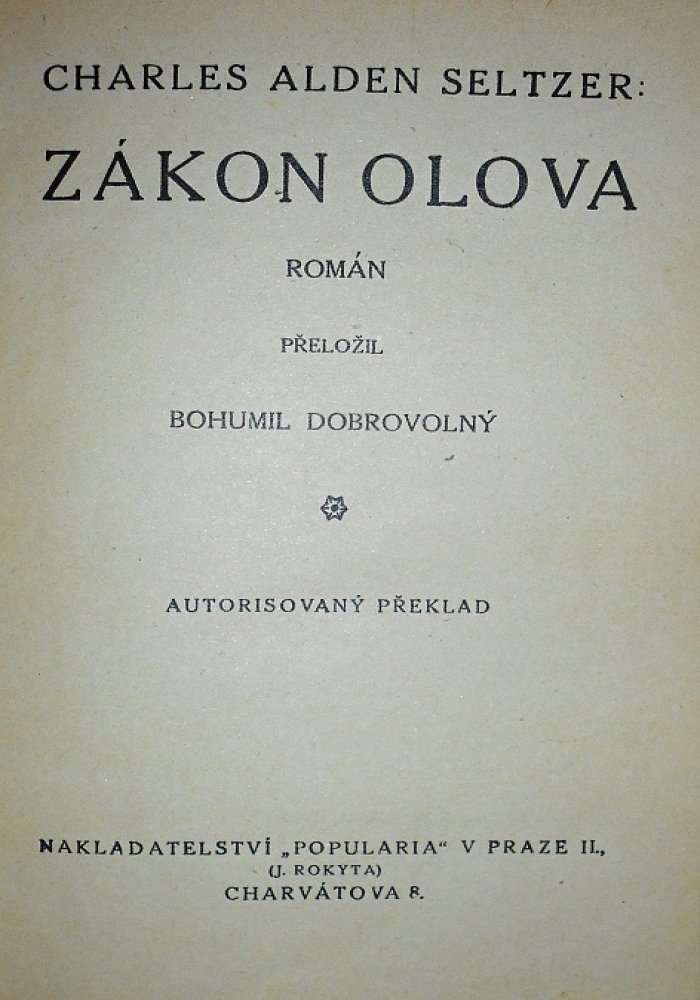 CHARLES ALDEN SELTZER:

ZÁKON OLOVA

ROMÁN

PŘELOŽIL

BOHUMIL DOBROVOLNÝ

AUTORISOVANÝ PŘEKLAD

NAKLADATELSTVÍ „POPULARIA“ V PRAZE II.,
(J. ROKYTA)
CHARVÁTOVA 8.